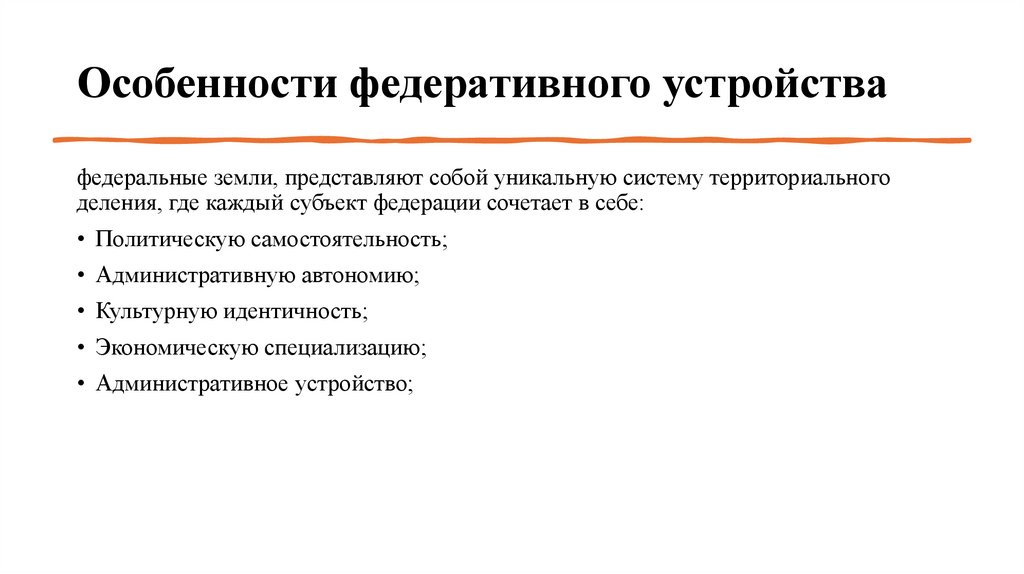 Особенности федеративного устройства

федеральные земли, представляют собой уникальную систему территориального деления, где каждый субъект федерации сочетает в себе:

• Политическую самостоятельность;
• Административную автономию;
• Культурную идентичность;
• Экономическую специализацию;
• Административное устройство;